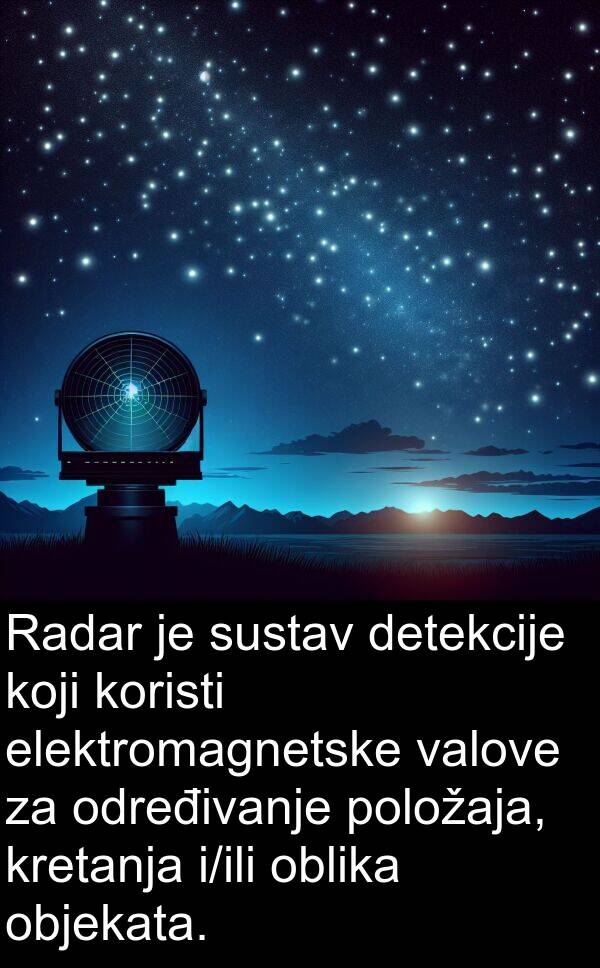 Radar je sustav detekcije koji koristi elektromagnetske valove za određivanje položaja, kretanja i/ili oblika objekata.